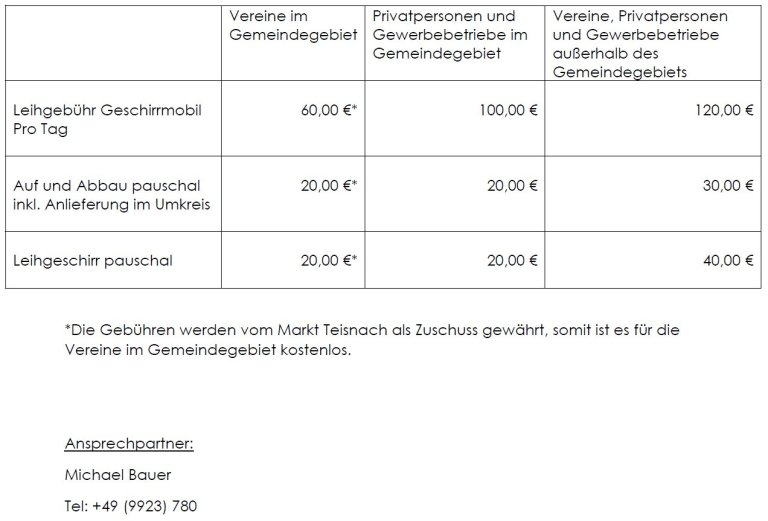 | | Vereine im Gemeindegebiet | Privatpersonen und Gewerbebetriebe im Gemeindegebiet | Vereine, Privatpersonen und Gewerbebetriebe außerhalb des Gemeindegebiets |
|---|---|---|---|
| Leihgebühr Geschirrmobil Pro Tag | 60,00 €* | 100,00 € | 120,00 € |
| Auf und Abbau pauschal inkl. Anlieferung im Umkreis | 20,00 €* | 20,00 € | 30,00 € |
| Leihgeschirr pauschal | 20,00 €* | 20,00 € | 40,00 € |

*Die Gebühren werden vom Markt Teisnach als Zuschuss gewährt, somit ist es für die Vereine im Gemeindegebiet kostenlos.

Ansprechpartner:

Michael Bauer

Tel: +49 (9923) 780